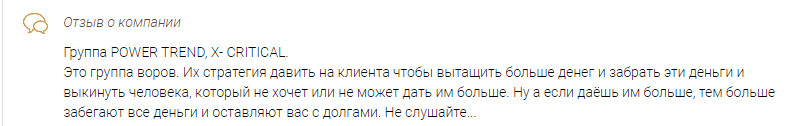 Отзыв о компании

Группа POWER TREND, X- CRITICAL.
Это группа воров. Их стратегия давить на клиента чтобы вытащить больше денег и забрать эти деньги и выкинуть человека, который не хочет или не может дать им больше. Ну а если даёшь им больше, тем больше забегают все деньги и оставляют вас с долгами. Не слушайте...